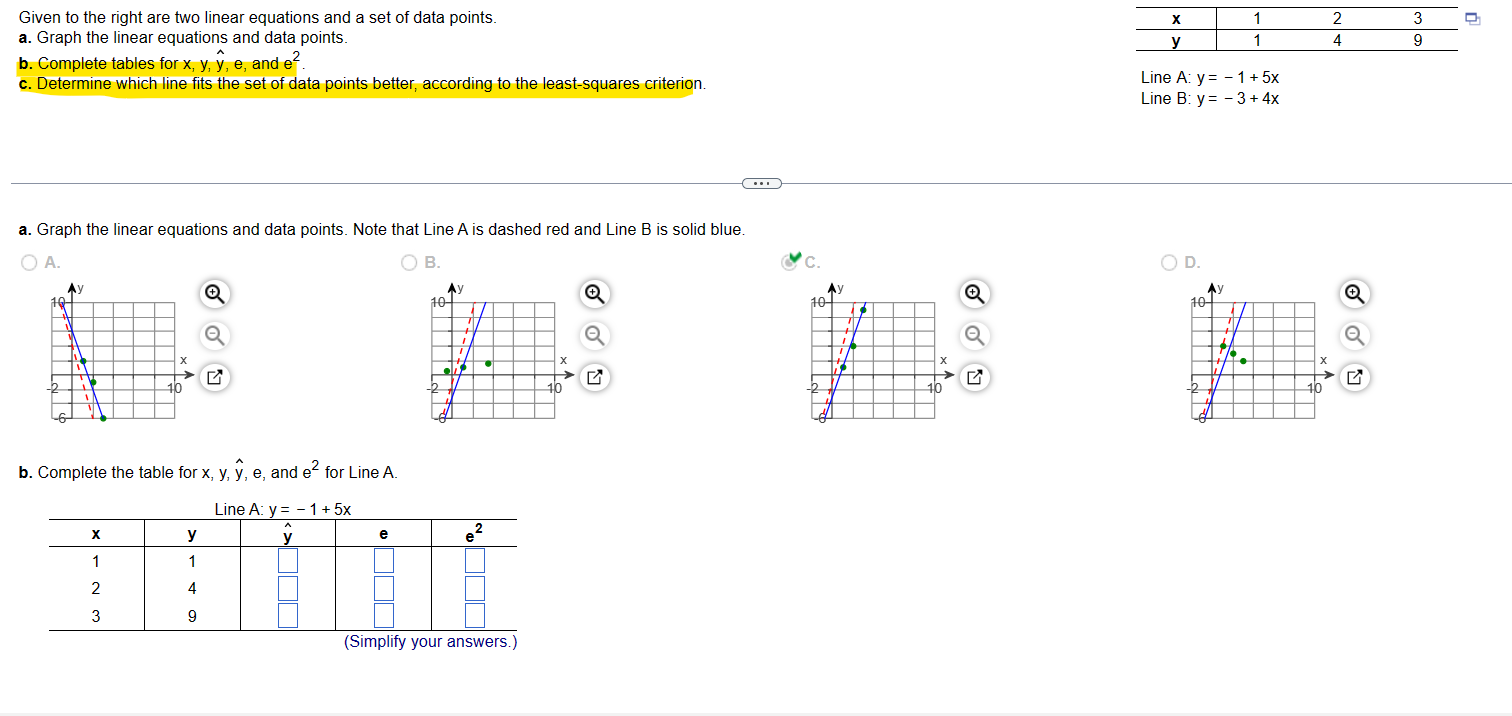 Given to the right are two linear equations and a set of data points.
a. Graph the linear equations and data points.
b. Complete tables for x, y, $\hat{y}$, e, and $e^2$.
c. Determine which line fits the set of data points better, according to the least-squares criterion.

| x | 1 | 2 | 3 |
|---|---|---|---|
| y | 1 | 4 | 9 |

Line A: $y = -1 + 5x$
Line B: $y = -3 + 4x$

a. Graph the linear equations and data points. Note that Line A is dashed red and Line B is solid blue.

A.
y
10
x
-2
10
-6

B.
y
10
x
-2
10
-6

C.
y
10
x
-2
10
-6

D.
y
10
x
-2
10
-6

b. Complete the table for x, y, $\hat{y}$, e, and $e^2$ for Line A.

Line A: $y = -1 + 5x$

| x | y | $\hat{y}$ | e | $e^2$ |
|---|---|---|---|---|
| 1 | 1 | | | |
| 2 | 4 | | | |
| 3 | 9 | | | |

(Simplify your answers.)